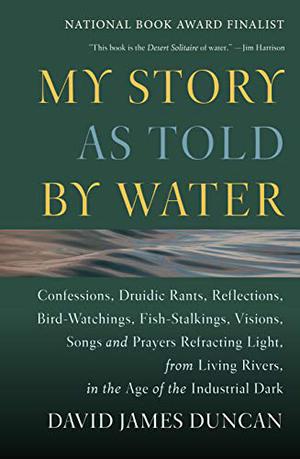 NATIONAL BOOK AWARD FINALIST

"This book is the Desert Solitaire of water." —Jim Harrison

MY STORY AS TOLD BY WATER

Confessions, Druidic Rants, Reflections, Bird-Watchings, Fish-Stalkings, Visions, Songs and Prayers Refracting Light, from Living Rivers, in the Age of the Industrial Dark

DAVID JAMES DUNCAN